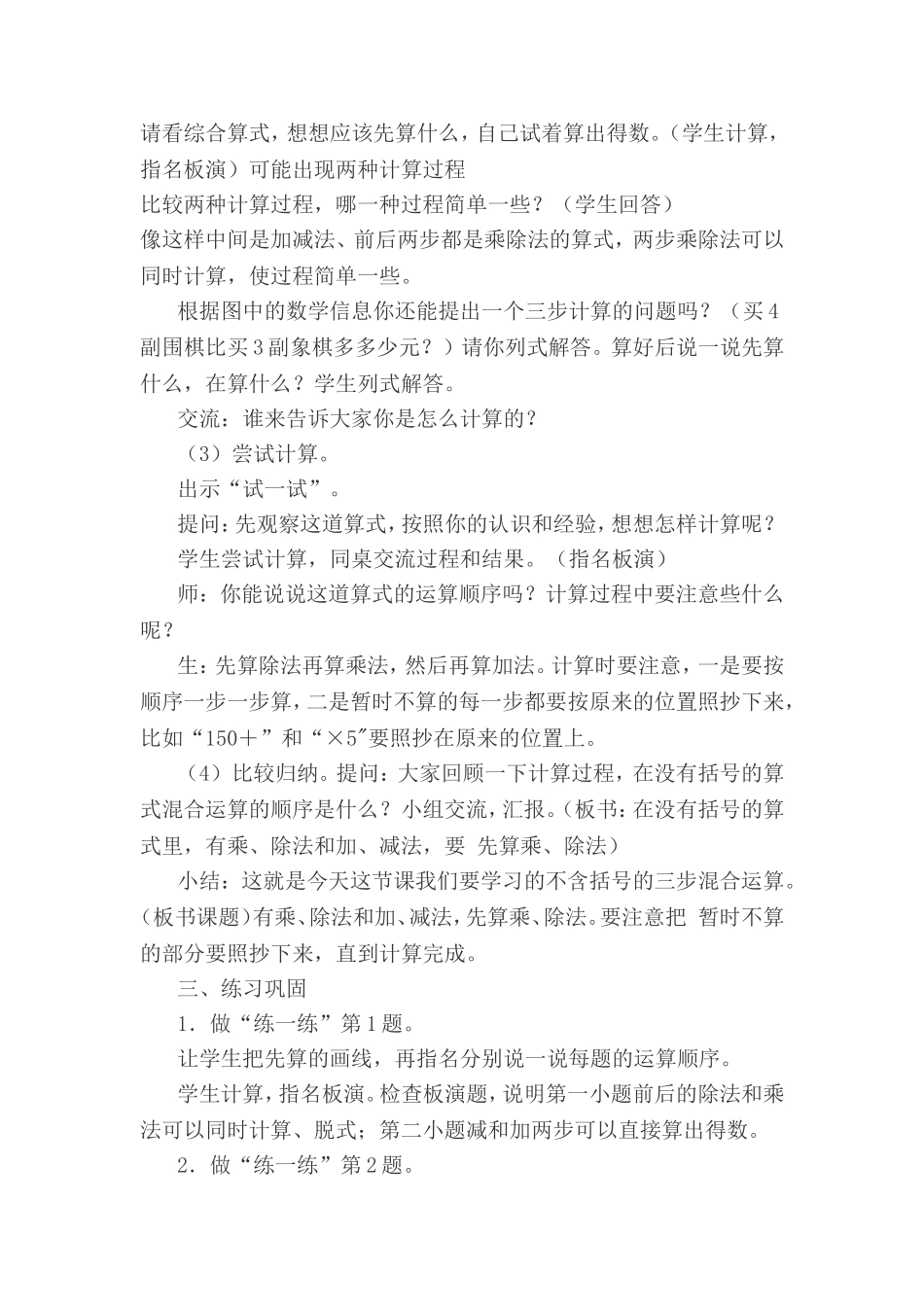 请看综合算式，想想应该先算什么，自己试着算出得数。（学生计算，指名板演）可能出现两种计算过程

比较两种计算过程，哪一种过程简单一些？（学生回答）

像这样中间是加减法、前后两步都是乘除法的算式，两步乘除法可以同时计算，使过程简单一些。

根据图中的数学信息你还能提出一个三步计算的问题吗？（买4副围棋比买3副象棋多多少元？）请你列式解答。算好后说一说先算什么，在算什么？学生列式解答。

交流：谁来告诉大家你是怎么计算的？

（3）尝试计算。

出示“试一试”。

提问：先观察这道算式，按照你的认识和经验，想想怎样计算呢？

学生尝试计算，同桌交流过程和结果。（指名板演）

师：你能说说这道算式的运算顺序吗？计算过程中要注意些什么呢？

生：先算除法再算乘法，然后再算加法。计算时要注意，一是要按顺序一步一步算，二是暂时不算的每一步都要按原来的位置照抄下来，比如“150＋”和“×5”要照抄在原来的位置上。

（4）比较归纳。提问：大家回顾一下计算过程，在没有括号的算式混合运算的顺序是什么？小组交流，汇报。（板书：在没有括号的算式里，有乘、除法和加、减法，要 先算乘、除法）

小结：这就是今天这节课我们要学习的不含括号的三步混合运算。（板书课题）有乘、除法和加、减法，先算乘、除法。要注意把 暂时不算的部分要照抄下来，直到计算完成。

三、练习巩固

1．做“练一练”第1题。

让学生把先算的画线，再指名分别说一说每题的运算顺序。

学生计算，指名板演。检查板演题，说明第一小题前后的除法和乘法可以同时计算、脱式；第二小题减和加两步可以直接算出得数。

2．做“练一练”第2题。